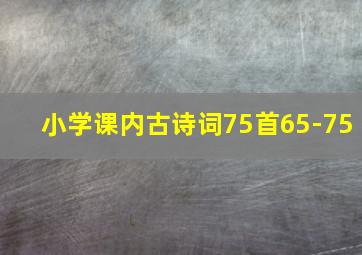 小学课内古诗词75首65-75